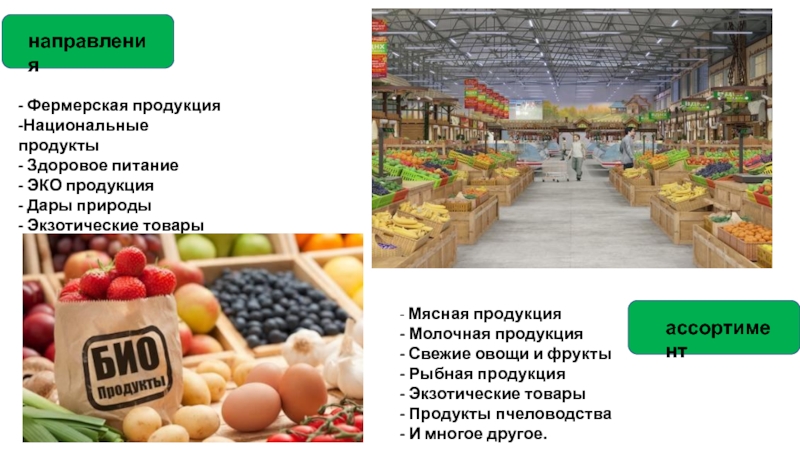 направления

- Фермерская продукция
-Национальные продукты
- Здоровое питание
- ЭКО продукция
- Дары природы
- Экзотические товары

БИО Продукты

- Мясная продукция
- Молочная продукция
- Свежие овощи и фрукты
- Рыбная продукция
- Экзотические товары
- Продукты пчеловодства
- И многое другое.

ассортимент